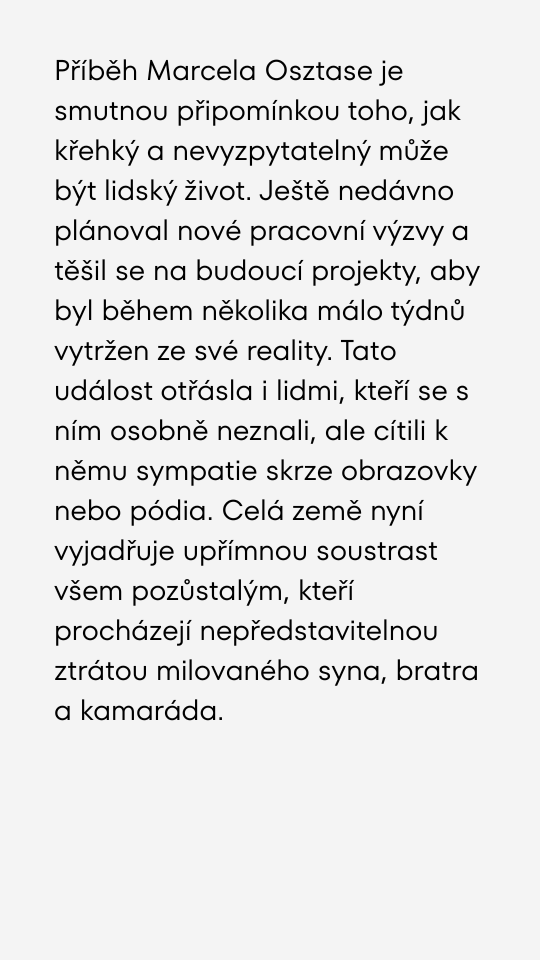 Příběh Marcela Osztase je smutnou připomínkou toho, jak křehký a nevyzpytatelný může být lidský život. Ještě nedávno plánoval nové pracovní výzvy a těšil se na budoucí projekty, aby byl během několika málo týdnů vytržen ze své reality. Tato událost otřásla i lidmi, kteří se s ním osobně neznali, ale cítili k němu sympatie skrze obrazovky nebo pódia. Celá země nyní vyjadřuje upřímnou soustrast všem pozůstalým, kteří procházejí nepředstavitelnou ztrátou milovaného syna, bratra a kamaráda.